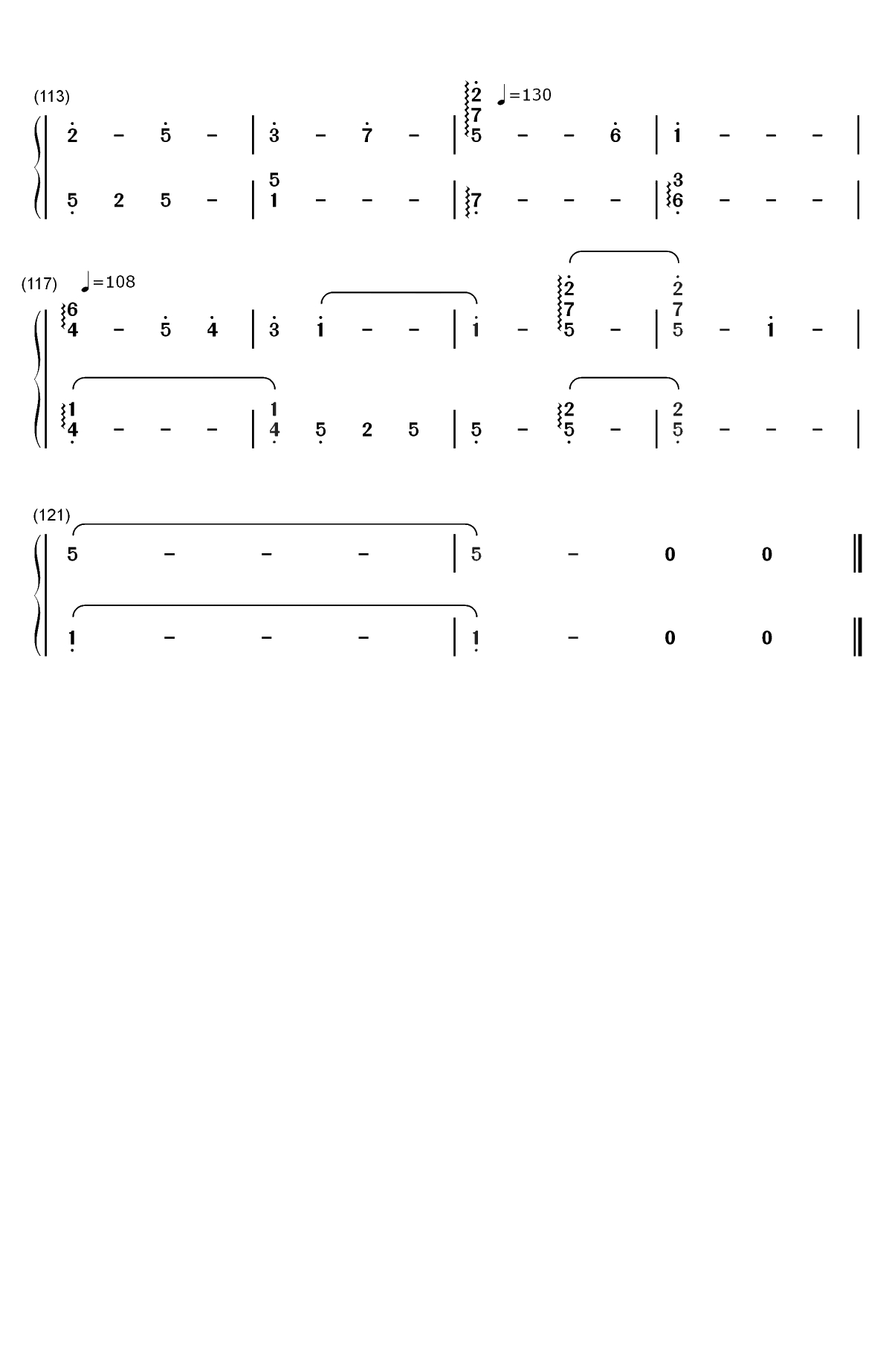 (113)

♩=130

2 - 5 - | 3 - 7 - | 2 7 5 - - 6 | 1 - - - |

5 2 5 - | 5 1 - - - | 7 - - - | 3 6 - - - |

(117) ♩=108

6 4 - 5 4 | 3 1 - - | 1 - 2 7 5 - | 2 7 5 - 1 - |

1 4 - - - | 1 4 5 2 5 | 5 - 2 5 - | 2 5 - - - |

(121)

5 - - - | 5 - 0 0 ‖

1 - - - | 1 - 0 0 ‖